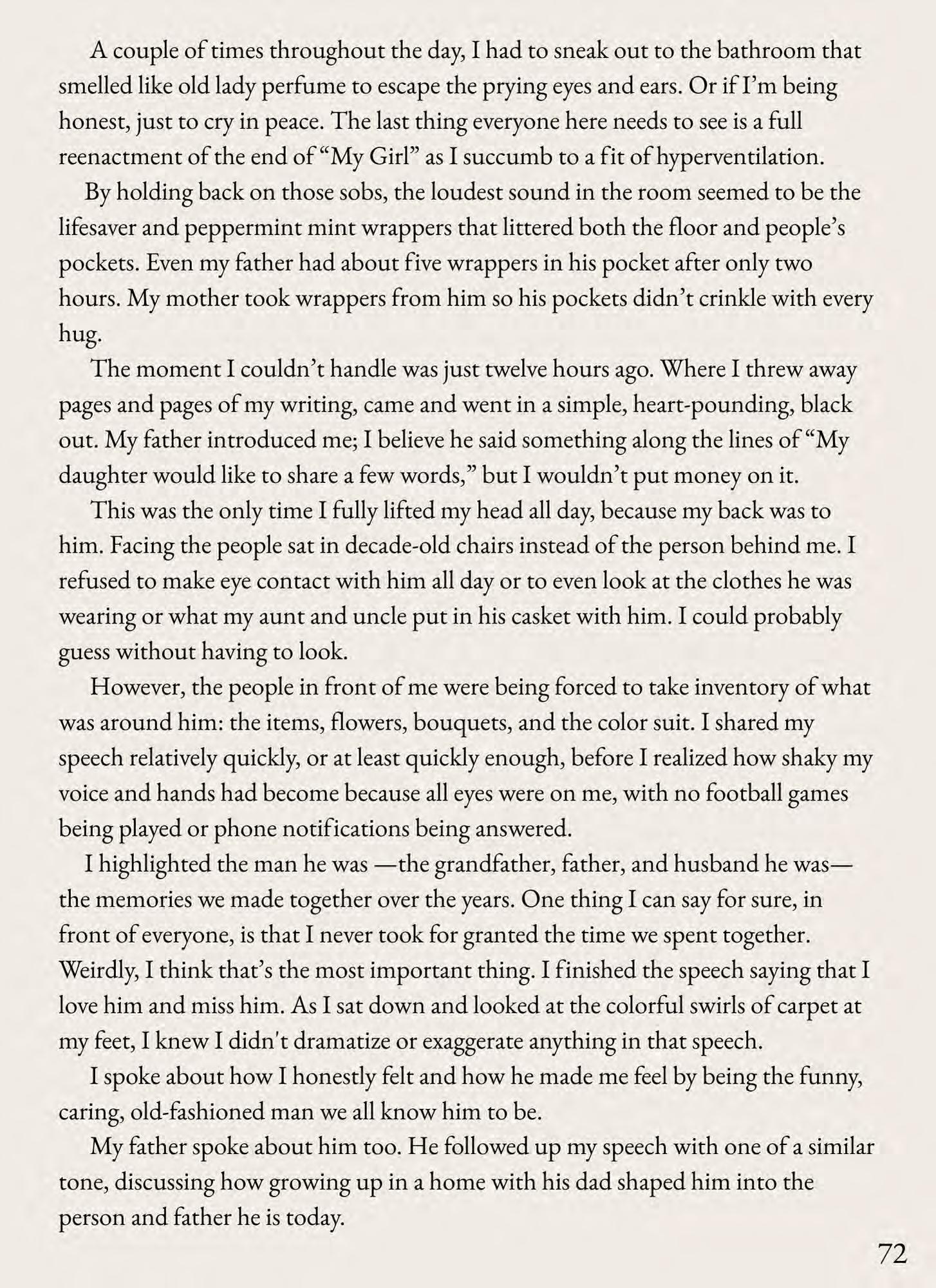 A couple of times throughout the day, I had to sneak out to the bathroom that smelled like old lady perfume to escape the prying eyes and ears. Or if I'm being honest, just to cry in peace. The last thing everyone here needs to see is a full reenactment of the end of "My Girl" as I succumb to a fit of hyperventilation.

By holding back on those sobs, the loudest sound in the room seemed to be the lifesaver and peppermint mint wrappers that littered both the floor and people's pockets. Even my father had about five wrappers in his pocket after only two hours. My mother took wrappers from him so his pockets didn't crinkle with every hug.

The moment I couldn't handle was just twelve hours ago. Where I threw away pages and pages of my writing, came and went in a simple, heart-pounding, black out. My father introduced me; I believe he said something along the lines of "My daughter would like to share a few words," but I wouldn't put money on it.

This was the only time I fully lifted my head all day, because my back was to him. Facing the people sat in decade-old chairs instead of the person behind me. I refused to make eye contact with him all day or to even look at the clothes he was wearing or what my aunt and uncle put in his casket with him. I could probably guess without having to look.

However, the people in front of me were being forced to take inventory of what was around him: the items, flowers, bouquets, and the color suit. I shared my speech relatively quickly, or at least quickly enough, before I realized how shaky my voice and hands had become because all eyes were on me, with no football games being played or phone notifications being answered.

I highlighted the man he was —the grandfather, father, and husband he was— the memories we made together over the years. One thing I can say for sure, in front of everyone, is that I never took for granted the time we spent together. Weirdly, I think that's the most important thing. I finished the speech saying that I love him and miss him. As I sat down and looked at the colorful swirls of carpet at my feet, I knew I didn't dramatize or exaggerate anything in that speech.

I spoke about how I honestly felt and how he made me feel by being the funny, caring, old-fashioned man we all know him to be.

My father spoke about him too. He followed up my speech with one of a similar tone, discussing how growing up in a home with his dad shaped him into the person and father he is today.

72